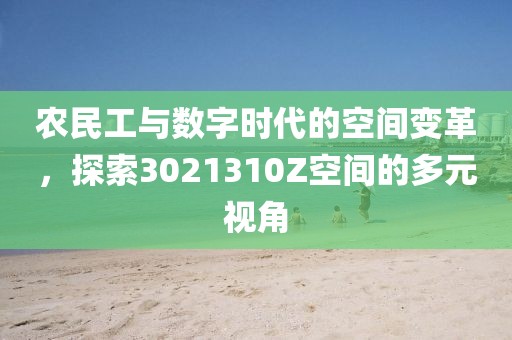 农民工与数字时代的空间变革，探索3021310Z空间的多元视角